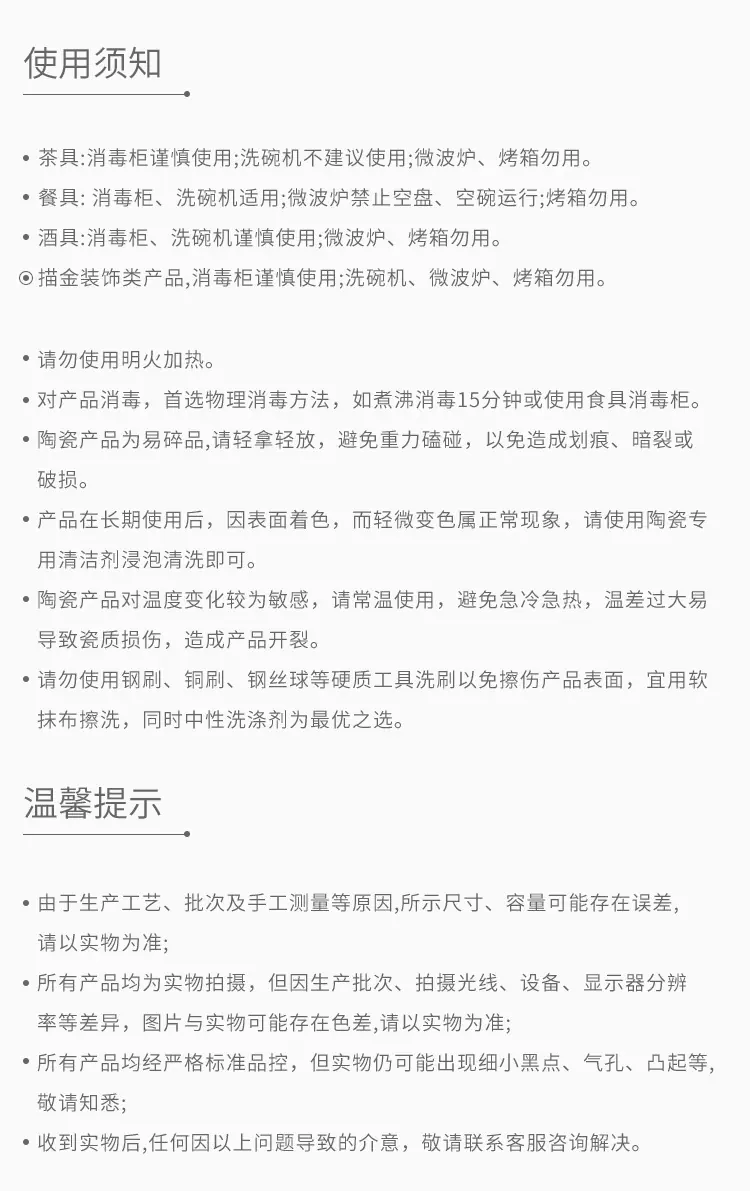 使用须知

• 茶具:消毒柜谨慎使用;洗碗机不建议使用;微波炉、烤箱勿用。
• 餐具: 消毒柜、洗碗机适用;微波炉禁止空盘、空碗运行;烤箱勿用。
• 酒具:消毒柜、洗碗机谨慎使用;微波炉、烤箱勿用。
⊙ 描金装饰类产品,消毒柜谨慎使用;洗碗机、微波炉、烤箱勿用。

• 请勿使用明火加热。
• 对产品消毒，首选物理消毒方法，如煮沸消毒15分钟或使用食具消毒柜。
• 陶瓷产品为易碎品,请轻拿轻放，避免重力磕碰，以免造成划痕、暗裂或破损。
• 产品在长期使用后，因表面着色，而轻微变色属正常现象，请使用陶瓷专用清洁剂浸泡清洗即可。
• 陶瓷产品对温度变化较为敏感，请常温使用，避免急冷急热，温差过大易导致瓷质损伤，造成产品开裂。
• 请勿使用钢刷、铜刷、钢丝球等硬质工具洗刷以免擦伤产品表面，宜用软抹布擦洗，同时中性洗涤剂为最优之选。

温馨提示

• 由于生产工艺、批次及手工测量等原因,所示尺寸、容量可能存在误差,请以实物为准;
• 所有产品均为实物拍摄，但因生产批次、拍摄光线、设备、显示器分辨率等差异，图片与实物可能存在色差,请以实物为准;
• 所有产品均经严格标准品控，但实物仍可能出现细小黑点、气孔、凸起等,敬请知悉;
• 收到实物后,任何因以上问题导致的介意，敬请联系客服咨询解决。